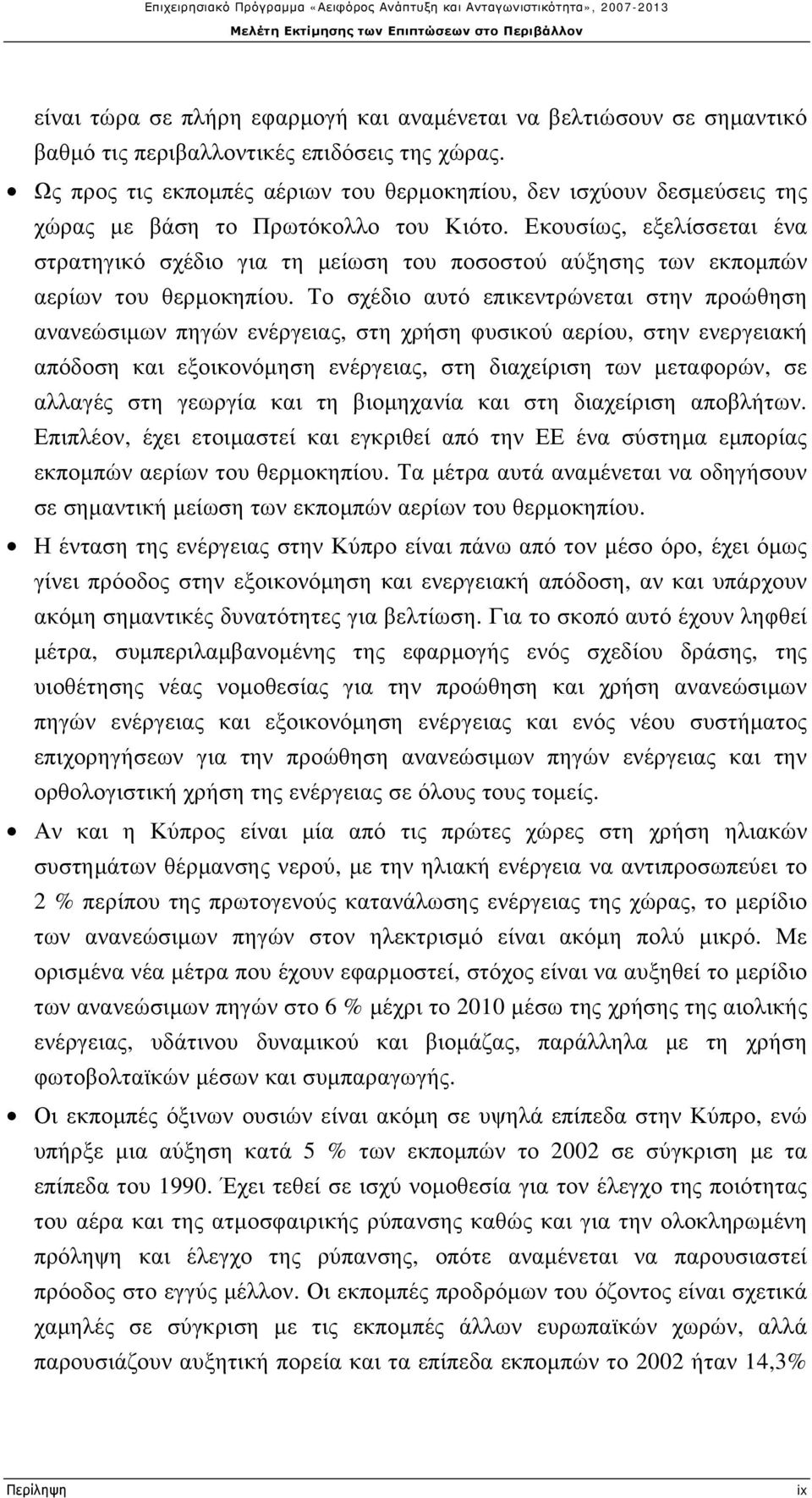 Επιχειρησιακό Πρόγραμμα «Αειφόρος Ανάπτυξη και Ανταγωνιστικότητα», 2007-2013
Μελέτη Εκτίμησης των Επιπτώσεων στο Περιβάλλον

είναι τώρα σε πλήρη εφαρμογή και αναμένεται να βελτιώσουν σε σημαντικό βαθμό τις περιβαλλοντικές επιδόσεις της χώρας.

• Ως προς τις εκπομπές αέριων του θερμοκηπίου, δεν ισχύουν δεσμεύσεις της χώρας με βάση το Πρωτόκολλο του Κιότο. Εκουσίως, εξελίσσεται ένα στρατηγικό σχέδιο για τη μείωση του ποσοστού αύξησης των εκπομπών αερίων του θερμοκηπίου. Το σχέδιο αυτό επικεντρώνεται στην προώθηση ανανεώσιμων πηγών ενέργειας, στη χρήση φυσικού αερίου, στην ενεργειακή απόδοση και εξοικονόμηση ενέργειας, στη διαχείριση των μεταφορών, σε αλλαγές στη γεωργία και τη βιομηχανία και στη διαχείριση αποβλήτων. Επιπλέον, έχει ετοιμαστεί και εγκριθεί από την ΕΕ ένα σύστημα εμπορίας εκπομπών αερίων του θερμοκηπίου. Τα μέτρα αυτά αναμένεται να οδηγήσουν σε σημαντική μείωση των εκπομπών αερίων του θερμοκηπίου.

• Η ένταση της ενέργειας στην Κύπρο είναι πάνω από τον μέσο όρο, έχει όμως γίνει πρόοδος στην εξοικονόμηση και ενεργειακή απόδοση, αν και υπάρχουν ακόμη σημαντικές δυνατότητες για βελτίωση. Για το σκοπό αυτό έχουν ληφθεί μέτρα, συμπεριλαμβανομένης της εφαρμογής ενός σχεδίου δράσης, της υιοθέτησης νέας νομοθεσίας για την προώθηση και χρήση ανανεώσιμων πηγών ενέργειας και εξοικονόμηση ενέργειας και ενός νέου συστήματος επιχορηγήσεων για την προώθηση ανανεώσιμων πηγών ενέργειας και την ορθολογιστική χρήση της ενέργειας σε όλους τους τομείς.

• Αν και η Κύπρος είναι μία από τις πρώτες χώρες στη χρήση ηλιακών συστημάτων θέρμανσης νερού, με την ηλιακή ενέργεια να αντιπροσωπεύει το 2 % περίπου της πρωτογενούς κατανάλωσης ενέργειας της χώρας, το μερίδιο των ανανεώσιμων πηγών στον ηλεκτρισμό είναι ακόμη πολύ μικρό. Με ορισμένα νέα μέτρα που έχουν εφαρμοστεί, στόχος είναι να αυξηθεί το μερίδιο των ανανεώσιμων πηγών στο 6 % μέχρι το 2010 μέσω της χρήσης της αιολικής ενέργειας, υδάτινου δυναμικού και βιομάζας, παράλληλα με τη χρήση φωτοβολταϊκών μέσων και συμπαραγωγής.

• Οι εκπομπές όξινων ουσιών είναι ακόμη σε υψηλά επίπεδα στην Κύπρο, ενώ υπήρξε μια αύξηση κατά 5 % των εκπομπών το 2002 σε σύγκριση με τα επίπεδα του 1990. Έχει τεθεί σε ισχύ νομοθεσία για τον έλεγχο της ποιότητας του αέρα και της ατμοσφαιρικής ρύπανσης καθώς και για την ολοκληρωμένη πρόληψη και έλεγχο της ρύπανσης, οπότε αναμένεται να παρουσιαστεί πρόοδος στο εγγύς μέλλον. Οι εκπομπές προδρόμων του όζοντος είναι σχετικά χαμηλές σε σύγκριση με τις εκπομπές άλλων ευρωπαϊκών χωρών, αλλά παρουσιάζουν αυξητική πορεία και τα επίπεδα εκπομπών το 2002 ήταν 14,3%

Περίληψη ix